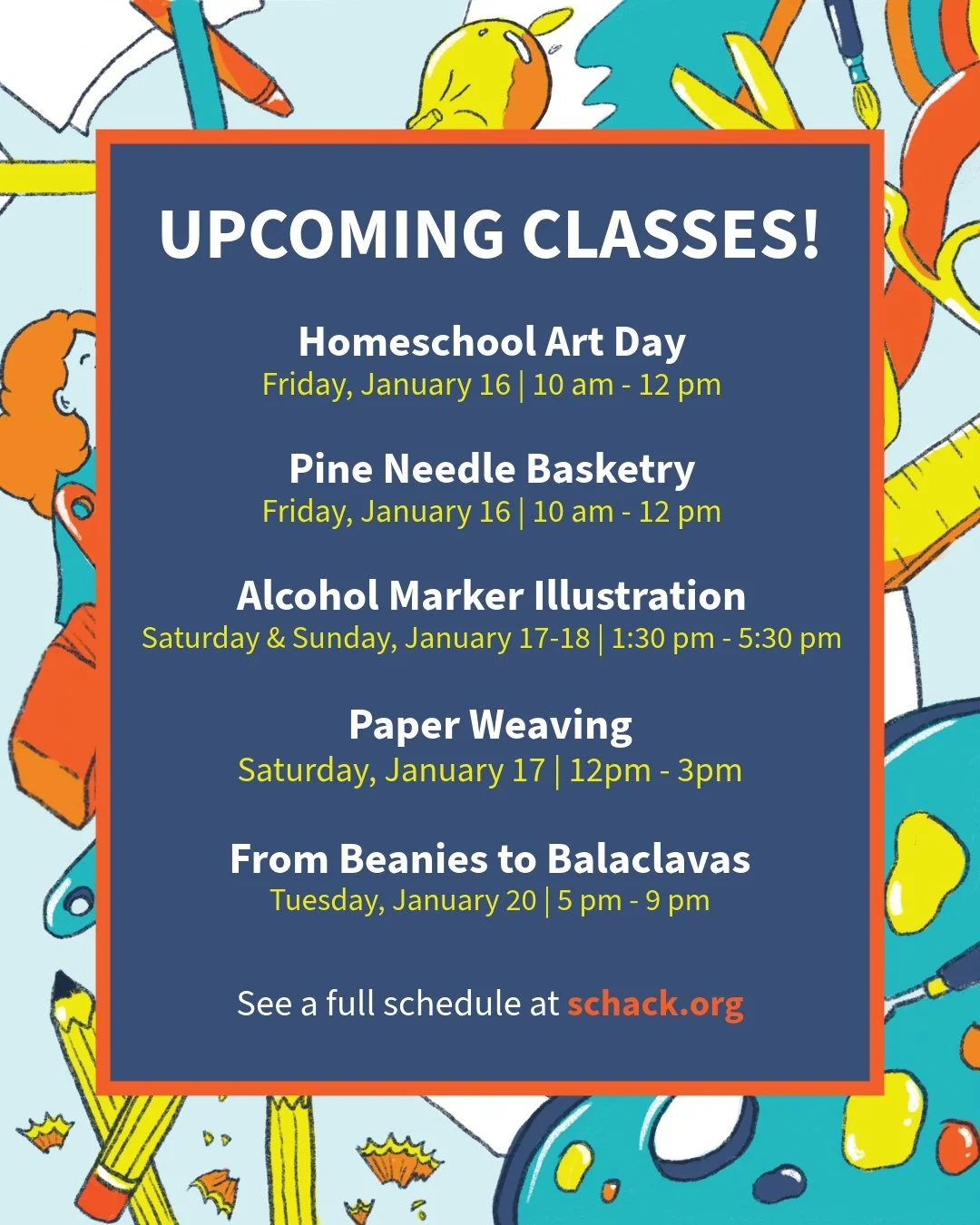 UPCOMING CLASSES!

Homeschool Art Day
Friday, January 16 | 10 am - 12 pm

Pine Needle Basketry
Friday, January 16 | 10 am - 12 pm

Alcohol Marker Illustration
Saturday & Sunday, January 17-18 | 1:30 pm - 5:30 pm

Paper Weaving
Saturday, January 17 | 12pm - 3pm

From Beanies to Balaclavas
Tuesday, January 20 | 5 pm - 9 pm

See a full schedule at schack.org